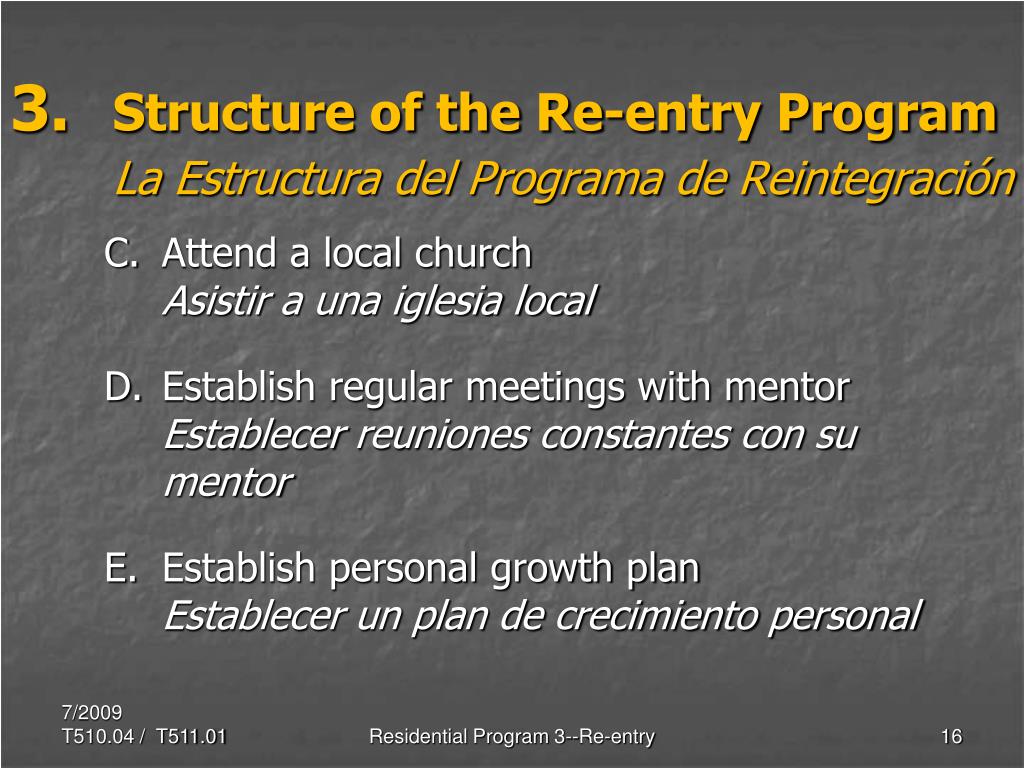 3. Structure of the Re-entry Program
La Estructura del Programa de Reintegración

C. Attend a local church
Asistir a una iglesia local

D. Establish regular meetings with mentor
Establecer reuniones constantes con su mentor

E. Establish personal growth plan
Establecer un plan de crecimiento personal

7/2009
T510.04 / T511.01

Residential Program 3--Re-entry

16